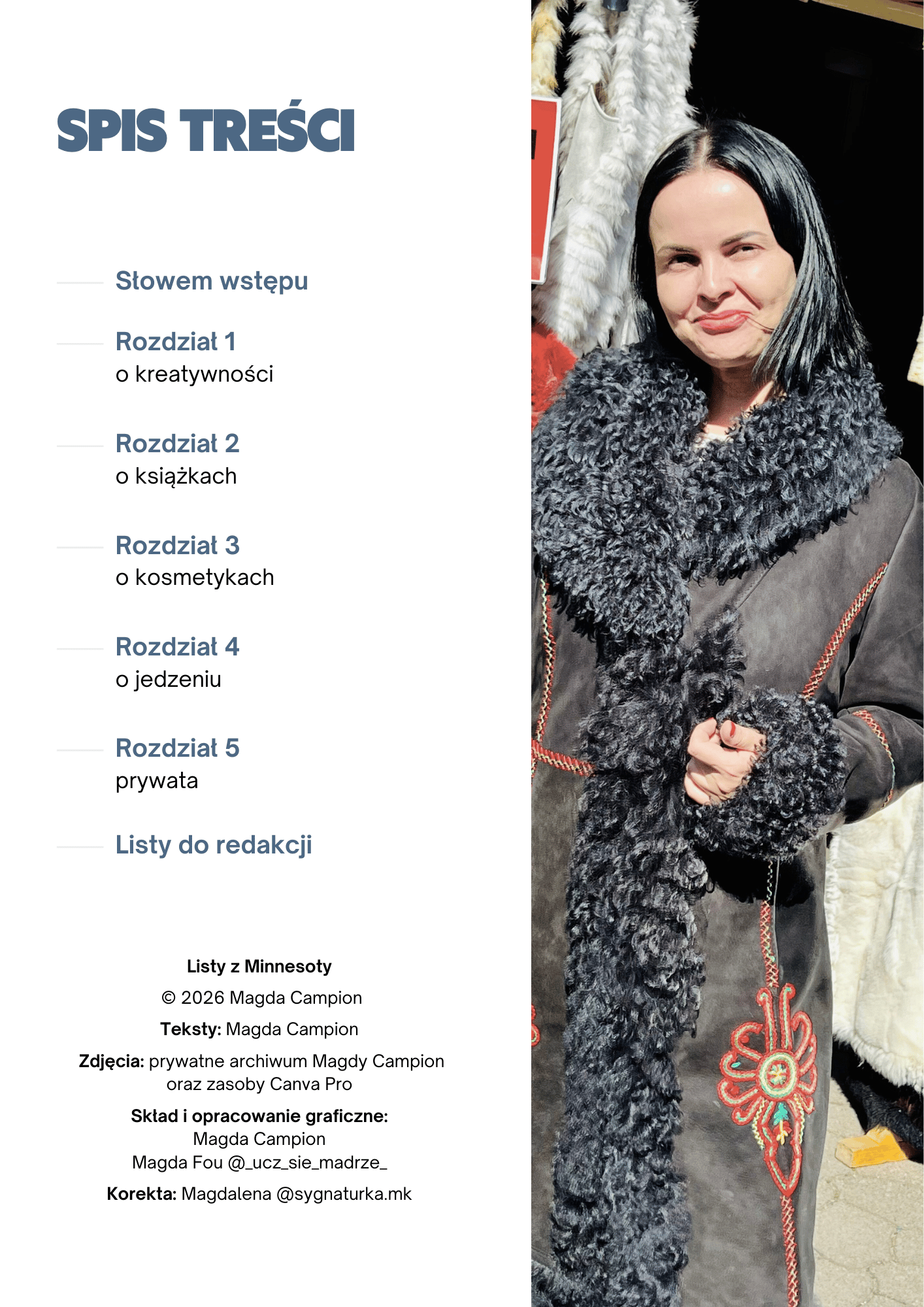 SPIS TREŚCI

Słowem wstępu

Rozdział 1
o kreatywności

Rozdział 2
o książkach

Rozdział 3
o kosmetykach

Rozdział 4
o jedzeniu

Rozdział 5
prywata

Listy do redakcji

Listy z Minnesoty

© 2026 Magda Campion

Teksty: Magda Campion

Zdjęcia: prywatne archiwum Magdy Campion oraz zasoby Canva Pro

Skład i opracowanie graficzne:
Magda Campion
Magda Fou @_ucz_sie_madrze_

Korekta: Magdalena @sygnaturka.mk